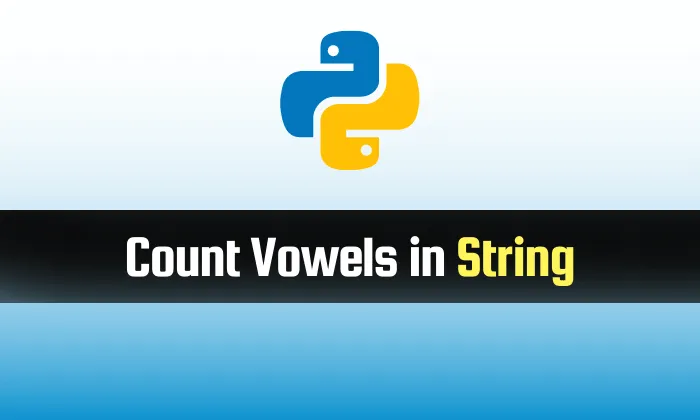 Count Vowels in String